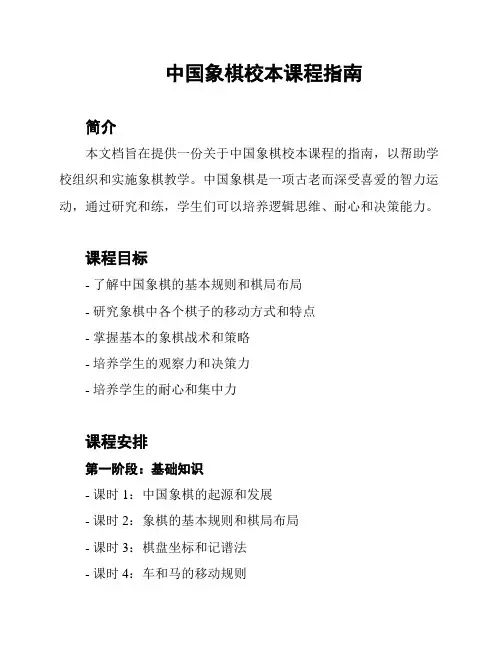 中国象棋校本课程指南

简介

本文档旨在提供一份关于中国象棋校本课程的指南，以帮助学校组织和实施象棋教学。中国象棋是一项古老而深受喜爱的智力运动，通过研究和练，学生们可以培养逻辑思维、耐心和决策能力。

课程目标

- 了解中国象棋的基本规则和棋局布局
- 研究象棋中各个棋子的移动方式和特点
- 掌握基本的象棋战术和策略
- 培养学生的观察力和决策力
- 培养学生的耐心和集中力

课程安排

第一阶段：基础知识

- 课时 1：中国象棋的起源和发展
- 课时 2：象棋的基本规则和棋局布局
- 课时 3：棋盘坐标和记谱法
- 课时 4：车和马的移动规则